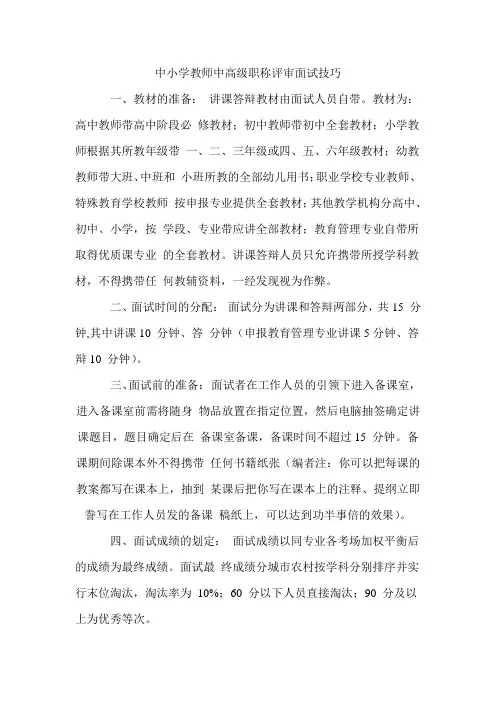 中小学教师中高级职称评审面试技巧

一、教材的准备： 讲课答辩教材由面试人员自带。教材为：高中教师带高中阶段必 修教材；初中教师带初中全套教材；小学教师根据其所教年级带 一、二、三年级或四、五、六年级教材；幼教教师带大班、中班和 小班所教的全部幼儿用书；职业学校专业教师、特殊教育学校教师 按申报专业提供全套教材；其他教学机构分高中、初中、小学，按 学段、专业带应讲全部教材；教育管理专业自带所取得优质课专业 的全套教材。讲课答辩人员只允许携带所授学科教材，不得携带任 何教辅资料，一经发现视为作弊。

二、面试时间的分配： 面试分为讲课和答辩两部分，共 15 分钟,其中讲课 10 分钟、答 分钟（申报教育管理专业讲课 5 分钟、答辩 10 分钟）。

三、面试前的准备：面试者在工作人员的引领下进入备课室，进入备课室前需将随身 物品放置在指定位置，然后电脑抽签确定讲课题目，题目确定后在 备课室备课，备课时间不超过 15 分钟。备课期间除课本外不得携带 任何书籍纸张（编者注：你可以把每课的教案都写在课本上，抽到 某课后把你写在课本上的注释、提纲立即誊写在工作人员发的备课 稿纸上，可以达到功半事倍的效果）。

四、面试成绩的划定： 面试成绩以同专业各考场加权平衡后的成绩为最终成绩。面试最 终成绩分城市农村按学科分别排序并实行末位淘汰，淘汰率为 10%；60 分以下人员直接淘汰；90 分及以上为优秀等次。